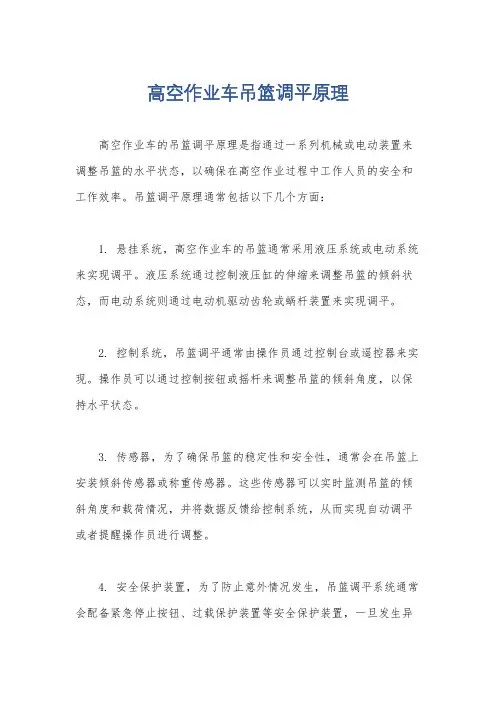 高空作业车吊篮调平原理

高空作业车的吊篮调平原理是指通过一系列机械或电动装置来调整吊篮的水平状态，以确保在高空作业过程中工作人员的安全和工作效率。吊篮调平原理通常包括以下几个方面：

1. 悬挂系统，高空作业车的吊篮通常采用液压系统或电动系统来实现调平。液压系统通过控制液压缸的伸缩来调整吊篮的倾斜状态，而电动系统则通过电动机驱动齿轮或蜗杆装置来实现调平。

2. 控制系统，吊篮调平通常由操作员通过控制台或遥控器来实现。操作员可以通过控制按钮或摇杆来调整吊篮的倾斜角度，以保持水平状态。

3. 传感器，为了确保吊篮的稳定性和安全性，通常会在吊篮上安装倾斜传感器或称重传感器。这些传感器可以实时监测吊篮的倾斜角度和载荷情况，并将数据反馈给控制系统，从而实现自动调平或者提醒操作员进行调整。

4. 安全保护装置，为了防止意外情况发生，吊篮调平系统通常会配备紧急停止按钮、过载保护装置等安全保护装置，一旦发生异